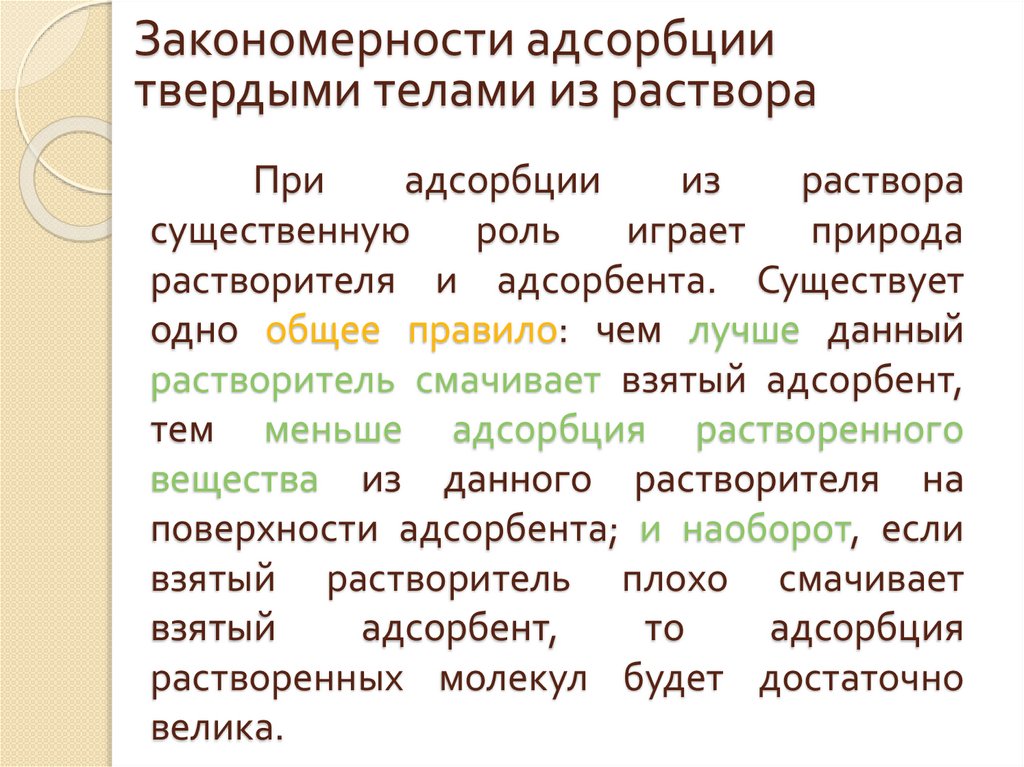 Закономерности адсорбции твердыми телами из раствора

При адсорбции из раствора существенную роль играет природа растворителя и адсорбента. Существует одно общее правило: чем лучше данный растворитель смачивает взятый адсорбент, тем меньше адсорбция растворенного вещества из данного растворителя на поверхности адсорбента; и наоборот, если взятый растворитель плохо смачивает взятый адсорбент, то адсорбция растворенных молекул будет достаточно велика.